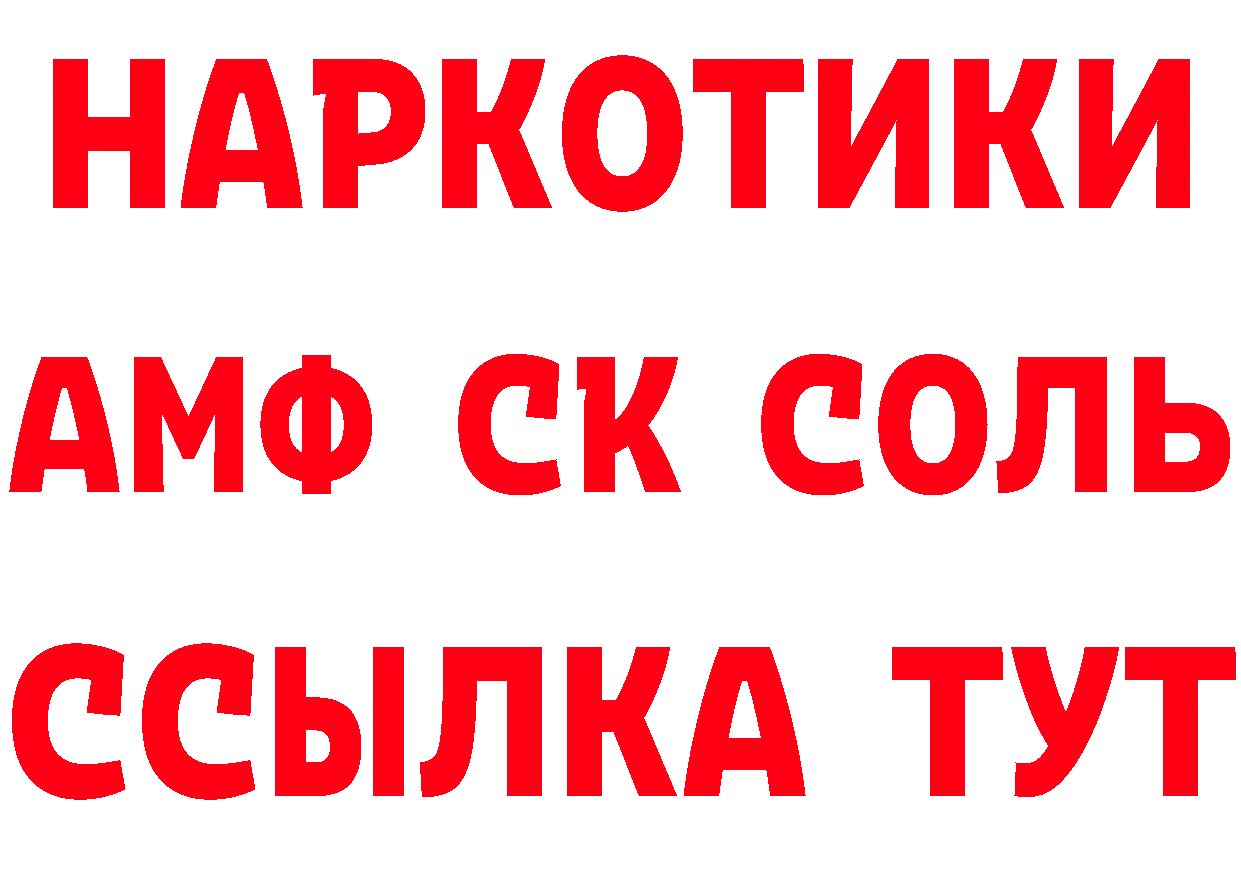 НАРКОТИКИ

АМФ СК СОЛЬ

ССЫЛКА ТУТ